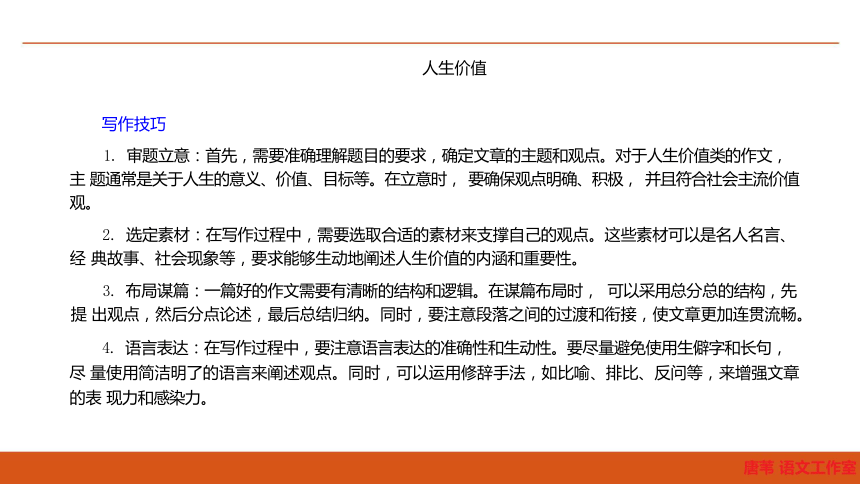 人生价值

写作技巧

1. 审题立意：首先，需要准确理解题目的要求，确定文章的主题和观点。对于人生价值类的作文，主 题通常是关于人生的意义、价值、目标等。在立意时， 要确保观点明确、积极， 并且符合社会主流价值观。

2. 选定素材：在写作过程中，需要选取合适的素材来支撑自己的观点。这些素材可以是名人名言、经 典故事、社会现象等，要求能够生动地阐述人生价值的内涵和重要性。

3. 布局谋篇：一篇好的作文需要有清晰的结构和逻辑。在谋篇布局时， 可以采用总分总的结构，先提 出观点，然后分点论述，最后总结归纳。同时，要注意段落之间的过渡和衔接，使文章更加连贯流畅。

4. 语言表达：在写作过程中，要注意语言表达的准确性和生动性。要尽量避免使用生僻字和长句，尽 量使用简洁明了的语言来阐述观点。同时，可以运用修辞手法，如比喻、排比、反问等，来增强文章的表 现力和感染力。

唐苇 语文工作室